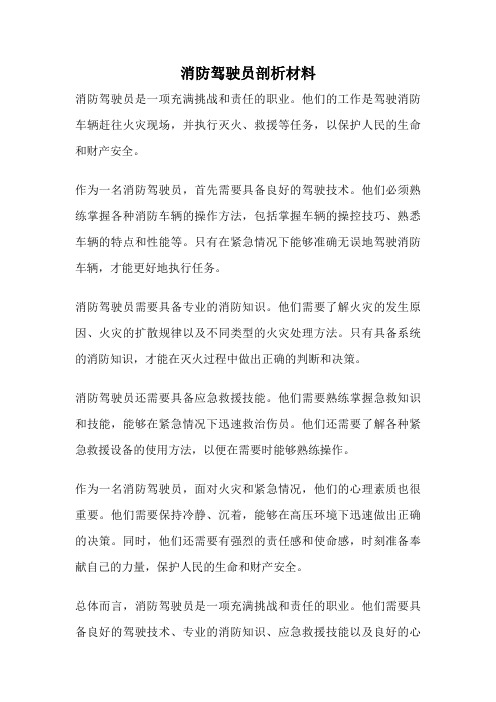 消防驾驶员剖析材料

消防驾驶员是一项充满挑战和责任的职业。他们的工作是驾驶消防车辆赶往火灾现场，并执行灭火、救援等任务，以保护人民的生命和财产安全。

作为一名消防驾驶员，首先需要具备良好的驾驶技术。他们必须熟练掌握各种消防车辆的操作方法，包括掌握车辆的操控技巧、熟悉车辆的特点和性能等。只有在紧急情况下能够准确无误地驾驶消防车辆，才能更好地执行任务。

消防驾驶员需要具备专业的消防知识。他们需要了解火灾的发生原因、火灾的扩散规律以及不同类型的火灾处理方法。只有具备系统的消防知识，才能在灭火过程中做出正确的判断和决策。

消防驾驶员还需要具备应急救援技能。他们需要熟练掌握急救知识和技能，能够在紧急情况下迅速救治伤员。他们还需要了解各种紧急救援设备的使用方法，以便在需要时能够熟练操作。

作为一名消防驾驶员，面对火灾和紧急情况，他们的心理素质也很重要。他们需要保持冷静、沉着，能够在高压环境下迅速做出正确的决策。同时，他们还需要有强烈的责任感和使命感，时刻准备奉献自己的力量，保护人民的生命和财产安全。

总体而言，消防驾驶员是一项充满挑战和责任的职业。他们需要具备良好的驾驶技术、专业的消防知识、应急救援技能以及良好的心